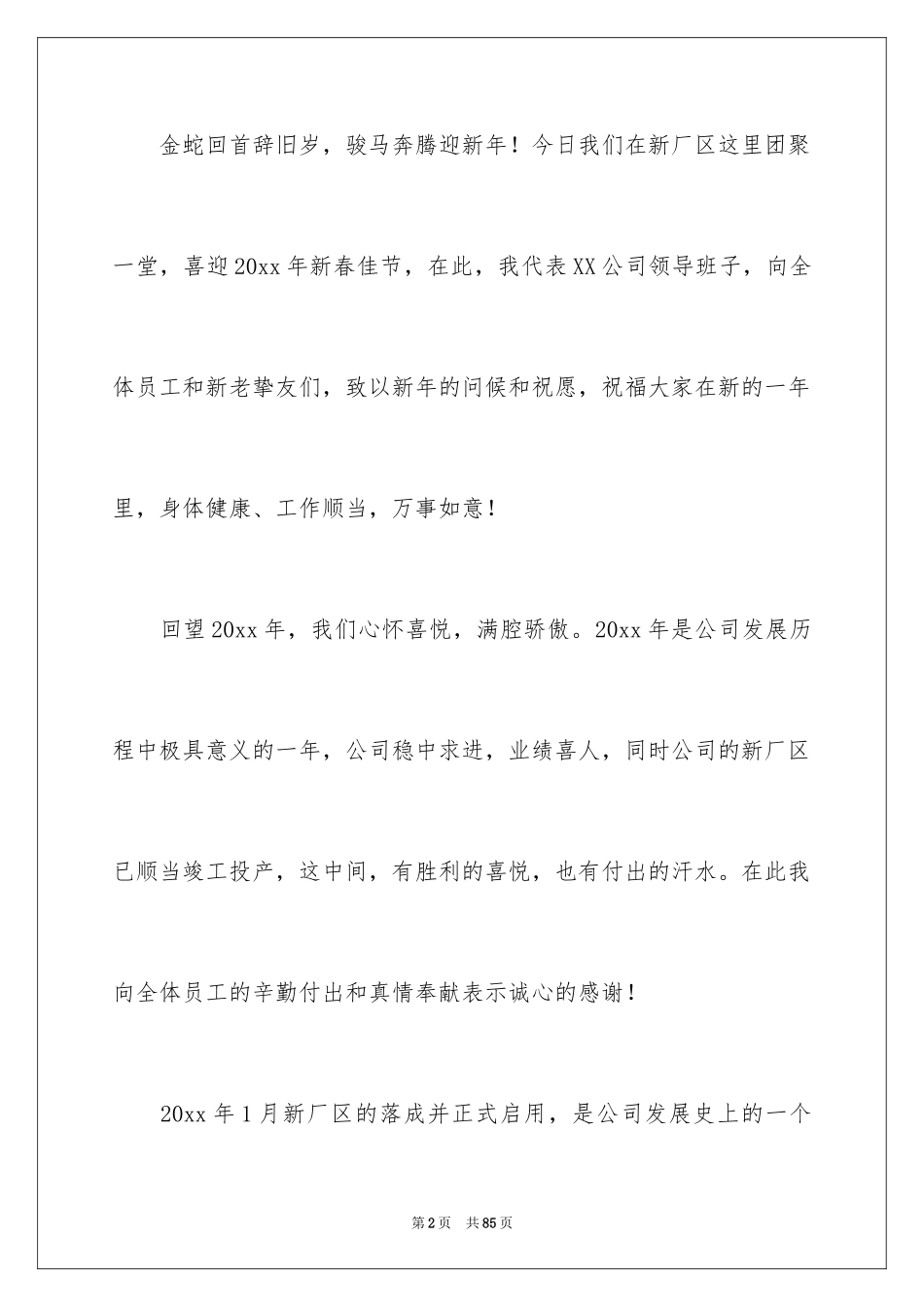 金蛇回首辞旧岁，骏马奔腾迎新年！今日我们在新厂区这里团聚一堂，喜迎20xx年新春佳节，在此，我代表XX公司领导班子，向全体员工和新老挚友们，致以新年的问候和祝愿，祝福大家在新的一年里，身体健康、工作顺当，万事如意！

回望20xx年，我们心怀喜悦，满腔骄傲。20xx年是公司发展历程中极具意义的一年，公司稳中求进，业绩喜人，同时公司的新厂区已顺当竣工投产，这中间，有胜利的喜悦，也有付出的汗水。在此我向全体员工的辛勤付出和真情奉献表示诚心的感谢！

20xx年1月新厂区的落成并正式启用，是公司发展史上的一个

第2页 共85页